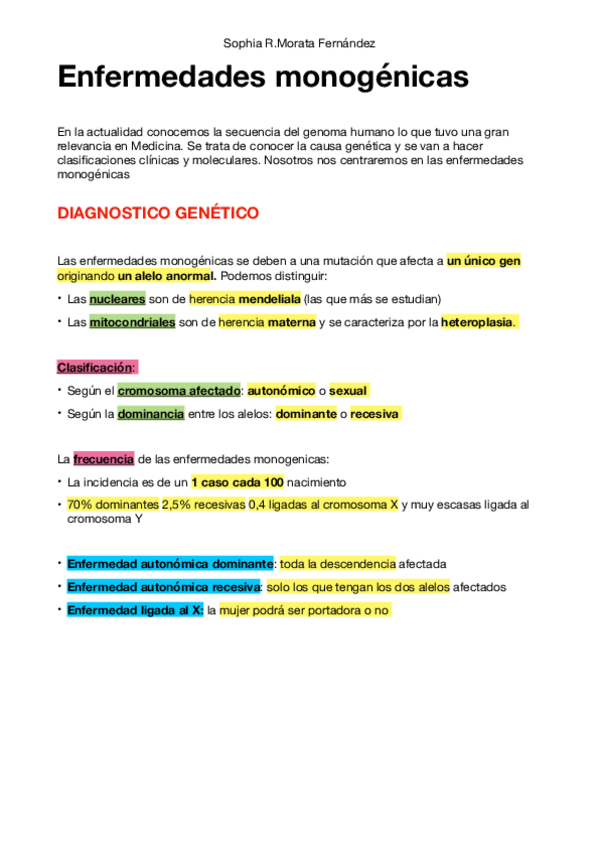 Sophia R.Morata Fernández

Enfermedades monogénicas

En la actualidad conocemos la secuencia del genoma humano lo que tuvo una gran relevancia en Medicina. Se trata de conocer la causa genética y se van a hacer clasificaciones clínicas y moleculares. Nosotros nos centraremos en las enfermedades monogénicas

DIAGNOSTICO GENÉTICO

Las enfermedades monogénicas se deben a una mutación que afecta a un único gen originando un alelo anormal. Podemos distinguir:

• Las nucleares son de herencia mendeliala (las que más se estudian)
• Las mitocondriales son de herencia materna y se caracteriza por la heteroplasia.

Clasificación:

• Según el cromosoma afectado: autonómico o sexual
• Según la dominancia entre los alelos: dominante o recesiva

La frecuencia de las enfermedades monogenicas:

• La incidencia es de un 1 caso cada 100 nacimiento
• 70% dominantes 2,5% recesivas 0,4 ligadas al cromosoma X y muy escasas ligada al cromosoma Y

• Enfermedad autonómica dominante: toda la descendencia afectada
• Enfermedad autonómica recesiva: solo los que tengan los dos alelos afectados
• Enfermedad ligada al X: la mujer podrá ser portadora o no